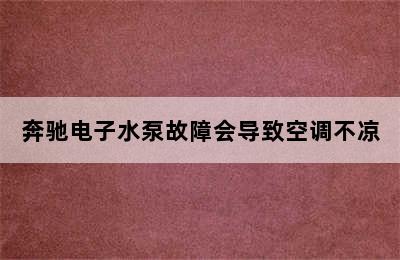 奔驰电子水泵故障会导致空调不凉